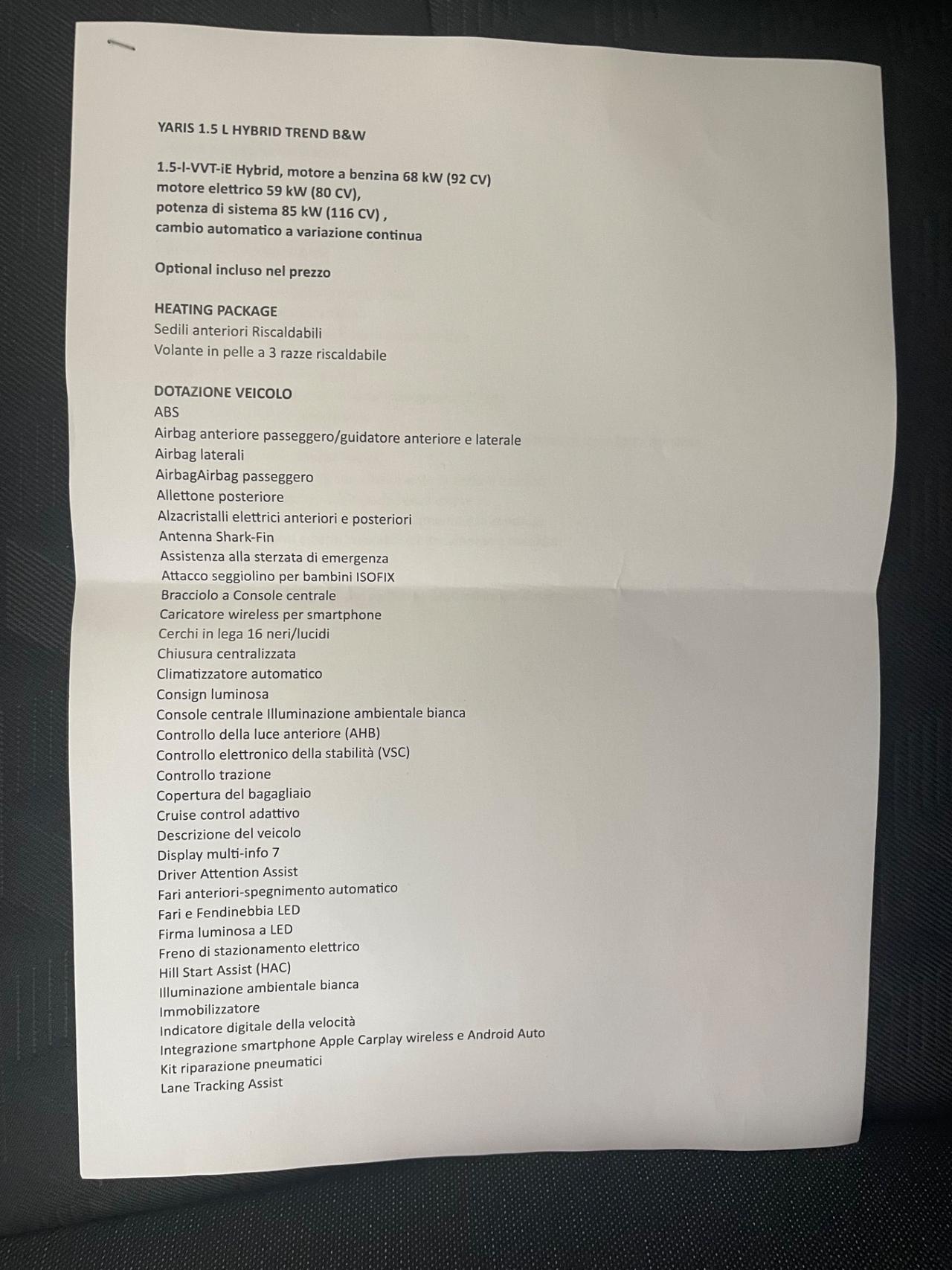 YARIS 1.5 L HYBRID TREND B&W

1.5-l-VVT-iE Hybrid, motore a benzina 68 kW (92 CV)
motore elettrico 59 kW (80 CV),
potenza di sistema 85 kW (116 CV) ,
cambio automatico a variazione continua

Optional incluso nel prezzo

HEATING PACKAGE
Sedili anteriori Riscaldabili
Volante in pelle a 3 razze riscaldabile

DOTAZIONE VEICOLO
ABS
Airbag anteriore passeggero/guidatore anteriore e laterale
Airbag laterali
AirbagAirbag passeggero
Allettone posteriore
Alzacristalli elettrici anteriori e posteriori
Antenna Shark-Fin
Assistenza alla sterzata di emergenza
Attacco seggiolino per bambini ISOFIX
Bracciolo a Console centrale
Caricatore wireless per smartphone
Cerchi in lega 16 neri/lucidi
Chiusura centralizzata
Climatizzatore automatico
Consign luminosa
Console centrale Illuminazione ambientale bianca
Controllo della luce anteriore (AHB)
Controllo elettronico della stabilità (VSC)
Controllo trazione
Copertura del bagagliaio
Cruise control adattivo
Descrizione del veicolo
Display multi-info 7
Driver Attention Assist
Fari anteriori-spegnimento automatico
Fari e Fendinebbia LED
Firma luminosa a LED
Freno di stazionamento elettrico
Hill Start Assist (HAC)
Illuminazione ambientale bianca
Immobilizzatore
Indicatore digitale della velocità
Integrazione smartphone Apple Carplay wireless e Android Auto
Kit riparazione pneumatici
Lane Tracking Assist